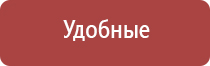 Удобные